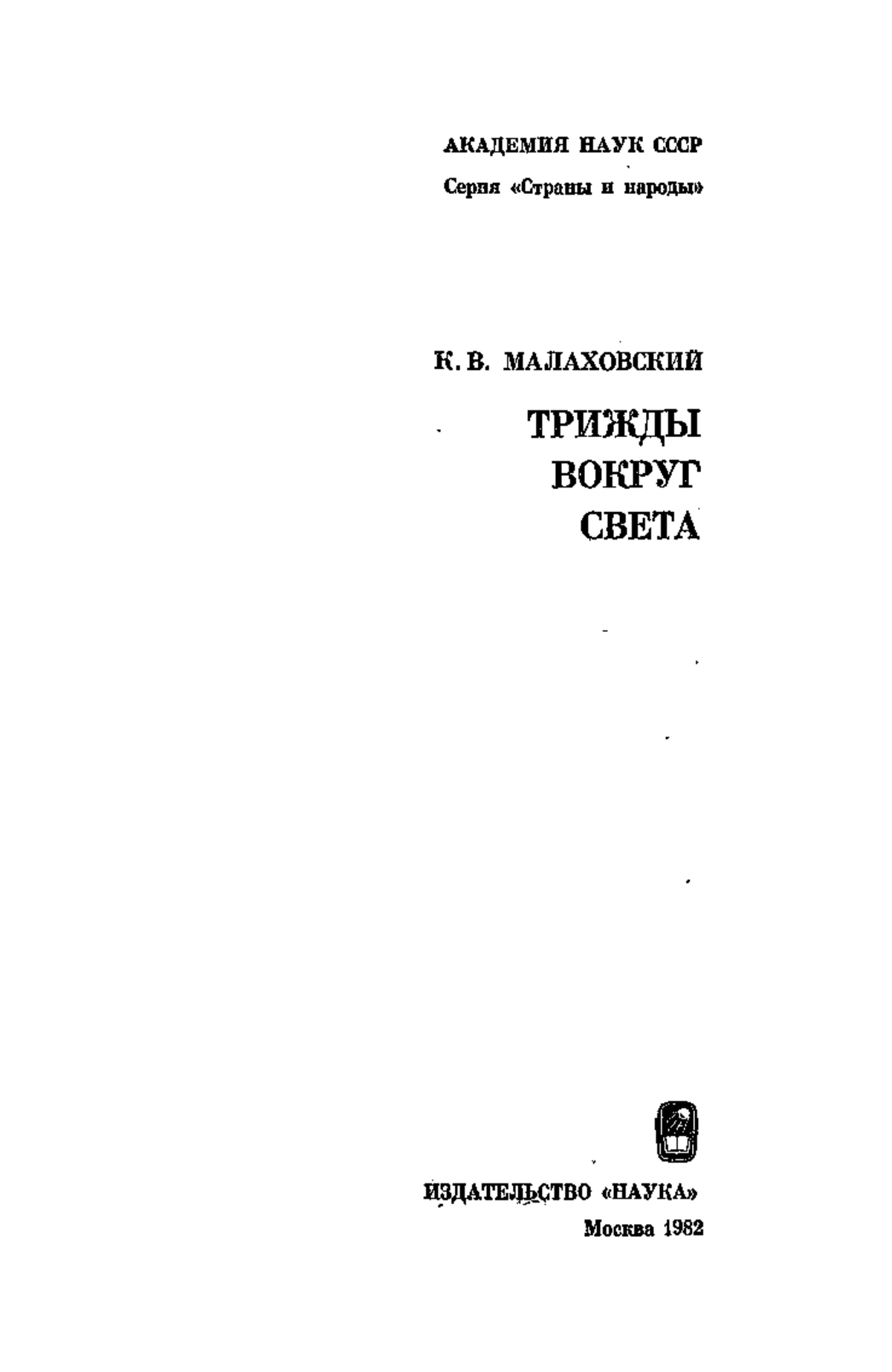 АКАДЕМИЯ НАУК СССР

Серия «Страны и народы»

К. В. МАЛАХОВСКИЙ

ТРИЖДЫ
ВОКРУГ
СВЕТА

ИЗДАТЕЛЬСТВО «НАУКА»
Москва 1982